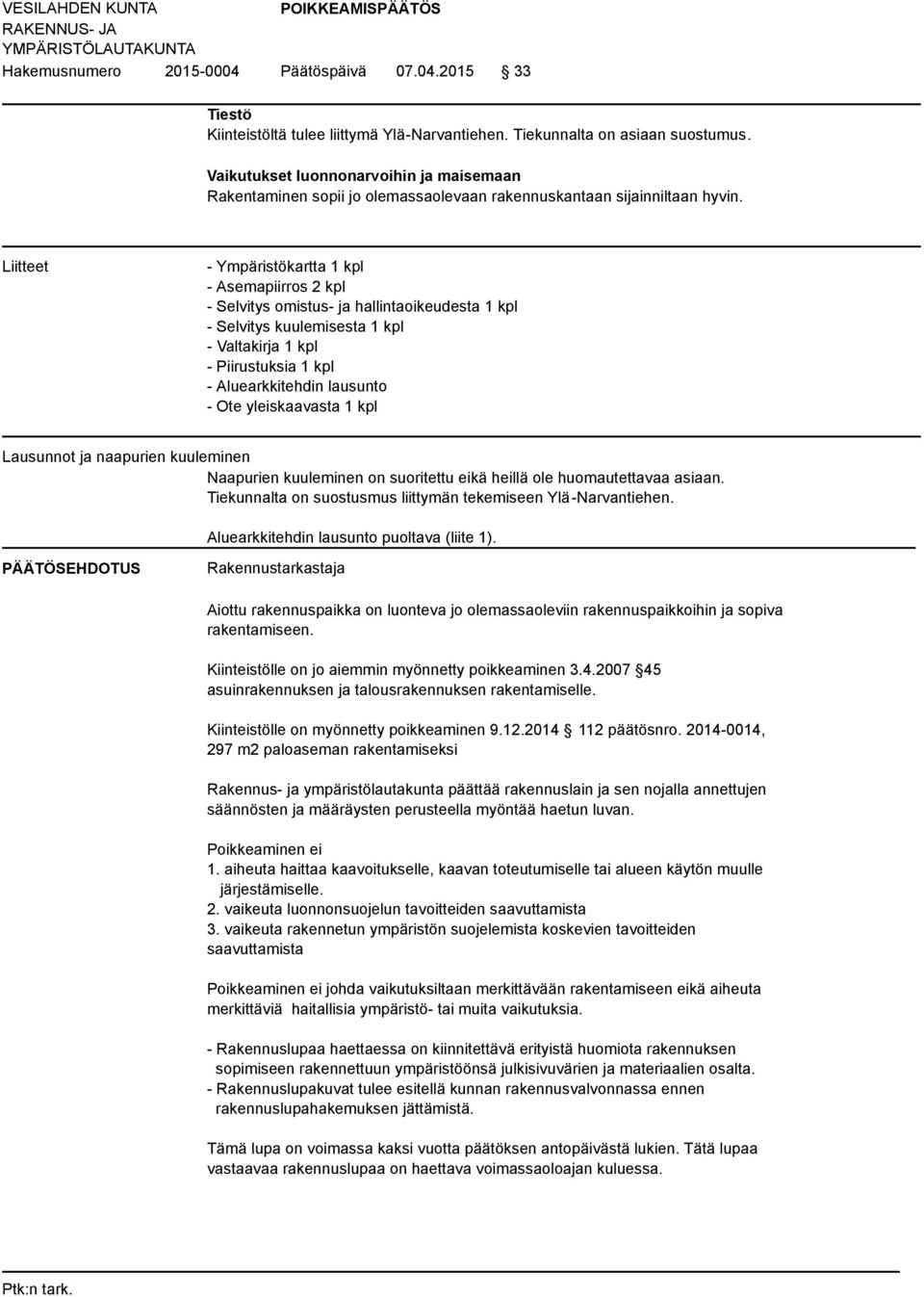 VESILAHDEN KUNTA
RAKENNUS- JA YMPÄRISTÖLAUTAKUNTA
POIKKEAMISPÄÄTÖS
Hakemusnumero 2015-0004 Päätöspäivä 07.04.2015 § 33

Tiestö
Kiinteistöltä tulee liittymä Ylä-Narvantiehen. Tiekunnalta on asiaan suostumus.

Vaikutukset luonnonarvoihin ja maisemaan
Rakentaminen sopii jo olemassaolevaan rakennuskantaan sijainniltaan hyvin.

Liitteet

- Ympäristökartta 1 kpl
- Asemapiirros 2 kpl
- Selvitys omistus- ja hallintaoikeudesta 1 kpl
- Selvitys kuulemisesta 1 kpl
- Valtakirja 1 kpl
- Piirustuksia 1 kpl
- Aluearkkitehdin lausunto
- Ote yleiskaavasta 1 kpl

Lausunnot ja naapurien kuuleminen
Naapurien kuuleminen on suoritettu eikä heillä ole huomautettavaa asiaan. Tiekunnalta on suostusmus liittymän tekemiseen Ylä-Narvantiehen.

Aluearkkitehdin lausunto puoltava (liite 1).

PÄÄTÖSEHDOTUS

Rakennustarkastaja

Aiottu rakennuspaikka on luonteva jo olemassaoleviin rakennuspaikkoihin ja sopiva rakentamiseen.

Kiinteistölle on jo aiemmin myönnetty poikkeaminen 3.4.2007 §45 asuinrakennuksen ja talousrakennuksen rakentamiselle.

Kiinteistölle on myönnetty poikkeaminen 9.12.2014 § 112 päätösnro. 2014-0014, 297 m2 paloaseman rakentamiseksi

Rakennus- ja ympäristölautakunta päättää rakennuslain ja sen nojalla annettujen säännösten ja määräysten perusteella myöntää haetun luvan.

Poikkeaminen ei
1. aiheuta haittaa kaavoitukselle, kaavan toteutumiselle tai alueen käytön muulle järjestämiselle.
2. vaikeuta luonnonsuojelun tavoitteiden saavuttamista
3. vaikeuta rakennetun ympäristön suojelemista koskevien tavoitteiden saavuttamista

Poikkeaminen ei johda vaikutuksiltaan merkittävään rakentamiseen eikä aiheuta merkittäviä haitallisia ympäristö- tai muita vaikutuksia.

- Rakennuslupaa haettaessa on kiinnitettävä erityistä huomiota rakennuksen sopimiseen rakennettuun ympäristöönsä julkisivuvärien ja materiaalien osalta.
- Rakennuslupakuvat tulee esitellä kunnan rakennusvalvonnassa ennen rakennuslupahakemuksen jättämistä.

Tämä lupa on voimassa kaksi vuotta päätöksen antopäivästä lukien. Tätä lupaa vastaavaa rakennuslupaa on haettava voimassaoloajan kuluessa.

Ptk:n tark.